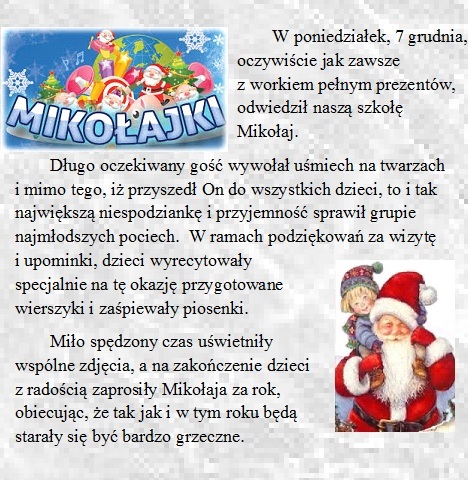 MIKOŁAJKI

W poniedziałek, 7 grudnia, oczywiście jak zawsze z workiem pełnym prezentów, odwiedził naszą szkołę Mikołaj.

Długo oczekiwany gość wywołał uśmiech na twarzach i mimo tego, iż przyszedł On do wszystkich dzieci, to i tak największą niespodziankę i przyjemność sprawił grupie najmłodszych pociech. W ramach podziękowań za wizytę i upominki, dzieci wyrecytowały specjalnie na tę okazję przygotowane wierszyki i zaśpiewały piosenki.

Miło spędzony czas uświetniły wspólne zdjęcia, a na zakończenie dzieci z radością zaprosiły Mikołaja za rok, obiecując, że tak jak i w tym roku będą starały się być bardzo grzeczne.